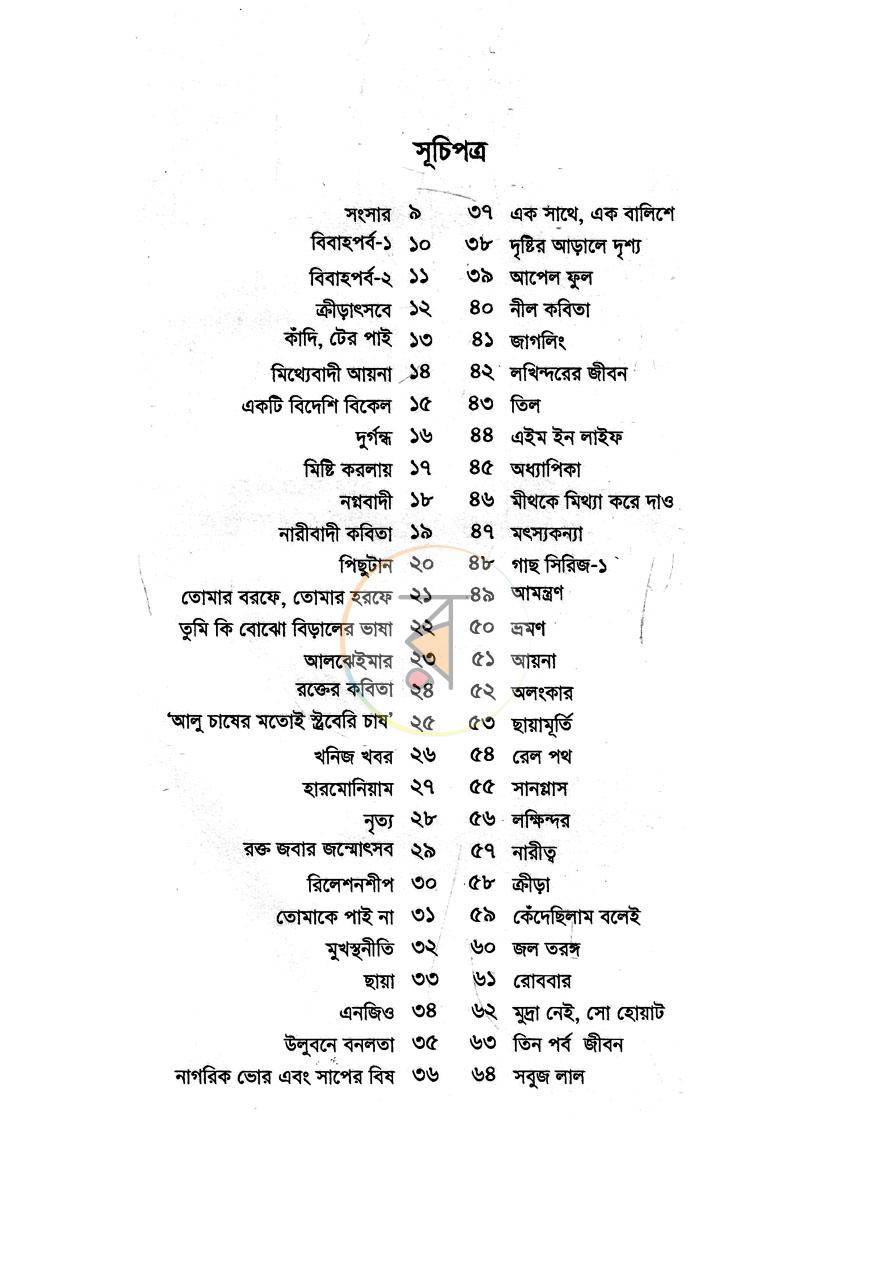 সূচিপত্র

সংসার ৯
বিবাহপর্ব-১ ১০
বিবাহপর্ব-২ ১১
ক্রীড়াৎসবে ১২
কাঁদি, টের পাই ১৩
মিথ্যেবাদী আয়না ১৪
একটি বিদেশি বিকেল ১৫
দুর্গন্ধ ১৬
মিষ্টি করলায় ১৭
নগ্নবাদী ১৮
নারীবাদী কবিতা ১৯
পিছুটান ২০
তোমার বরফে, তোমার হরফে ২১
তুমি কি বোঝো বিড়ালের ভাষা ২২
আলঝেইমার ২৩
রক্তের কবিতা ২৪
'আলু চাষের মতোই স্ট্রবেরি চাষ' ২৫
খনিজ খবর ২৬
হারমোনিয়াম ২৭
নৃত্য ২৮
রক্ত জবার জন্মোৎসব ২৯
রিলেশনশীপ ৩০
তোমাকে পাই না ৩১
মুখস্থনীতি ৩২
ছায়া ৩৩
এনজিও ৩৪
উলুবনে বনলতা ৩৫
নাগরিক ভোর এবং সাপের বিষ ৩৬

৩৭ এক সাথে, এক বালিশে
৩৮ দৃষ্টির আড়ালে দৃশ্য
৩৯ আপেল ফুল
৪০ নীল কবিতা
৪১ জাগলিং
৪২ লখিন্দরের জীবন
৪৩ তিল
৪৪ এইম ইন লাইফ
৪৫ অধ্যাপিকা
৪৬ মীথকে মিথ্যা করে দাও
৪৭ মৎস্যকন্যা
৪৮ গাছ সিরিজ-১
৪৯ আমন্ত্রণ
৫০ ভ্রমণ
৫১ আয়না
৫২ অলংকার
৫৩ ছায়ামূর্তি
৫৪ রেল পথ
৫৫ সানগ্লাস
৫৬ লক্ষিন্দর
৫৭ নারীত্ব
৫৮ ক্রীড়া
৫৯ কেঁদেছিলাম বলেই
৬০ জল তরঙ্গ
৬১ রোববার
৬২ মুদ্রা নেই, সো হোয়াট
৬৩ তিন পর্ব জীবন
৬৪ সবুজ লাল